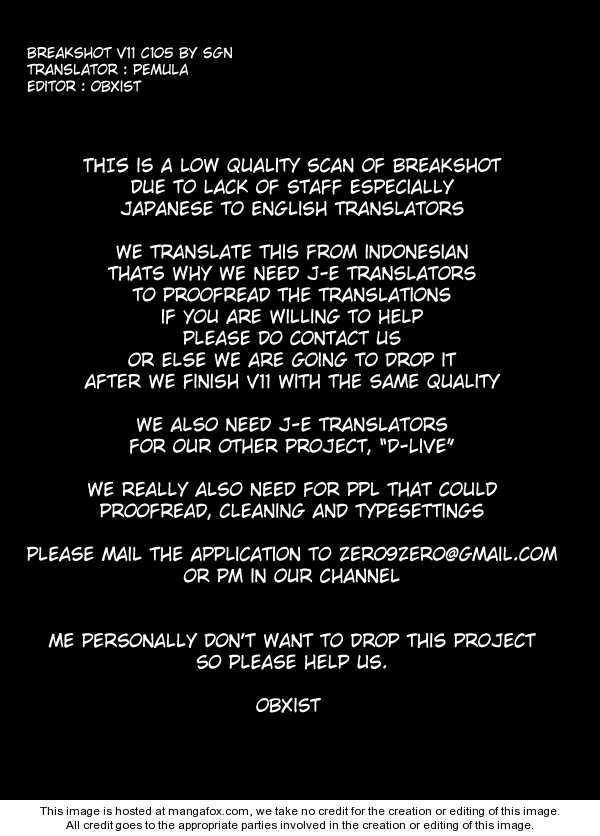 BREAKSHOT V11 C105 BY SGN
TRANSLATOR : PEMULA
EDITOR : OBXIST

THIS IS A LOW QUALITY SCAN OF BREAKSHOT DUE TO LACK OF STAFF ESPECIALLY JAPANESE TO ENGLISH TRANSLATORS

WE TRANSLATE THIS FROM INDONESIAN THATS WHY WE NEED J-E TRANSLATORS TO PROOFREAD THE TRANSLATIONS IF YOU ARE WILLING TO HELP PLEASE DO CONTACT US OR ELSE WE ARE GOING TO DROP IT AFTER WE FINISH V11 WITH THE SAME QUALITY

WE ALSO NEED J-E TRANSLATORS FOR OUR OTHER PROJECT, "D-LIVE"

WE REALLY ALSO NEED FOR PPL THAT COULD PROOFREAD, CLEANING AND TYPESETTINGS

PLEASE MAIL THE APPLICATION TO ZERO9ZERO@GMAIL.COM OR PM IN OUR CHANNEL

ME PERSONALLY DON'T WANT TO DROP THIS PROJECT SO PLEASE HELP US.

OBXIST

This image is hosted at mangafox.com, we take no credit for the creation or editing of this image. All credit goes to the appropriate parties involved in the creation or editing of this image.